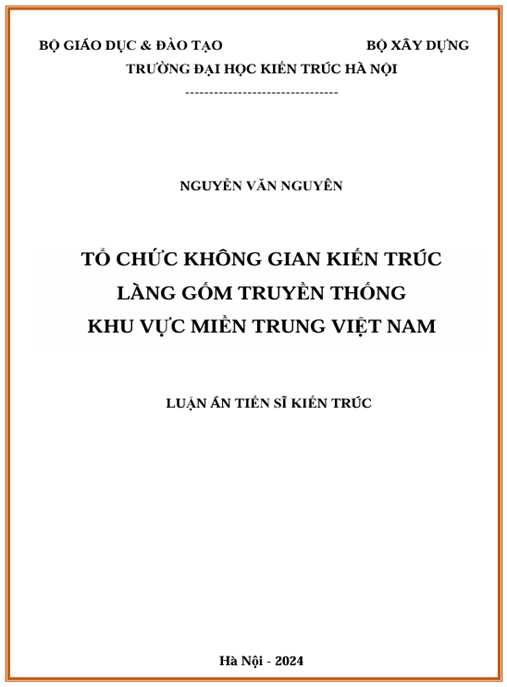 BỘ GIÁO DỤC & ĐÀO TẠO BỘ XÂY DỰNG
TRƯỜNG ĐẠI HỌC KIẾN TRÚC HÀ NỘI
--------------------------------

NGUYỄN VĂN NGUYÊN

TỔ CHỨC KHÔNG GIAN KIẾN TRÚC
LÀNG GỐM TRUYỀN THỐNG
KHU VỰC MIỀN TRUNG VIỆT NAM

LUẬN ÁN TIẾN SĨ KIẾN TRÚC

Hà Nội - 2024